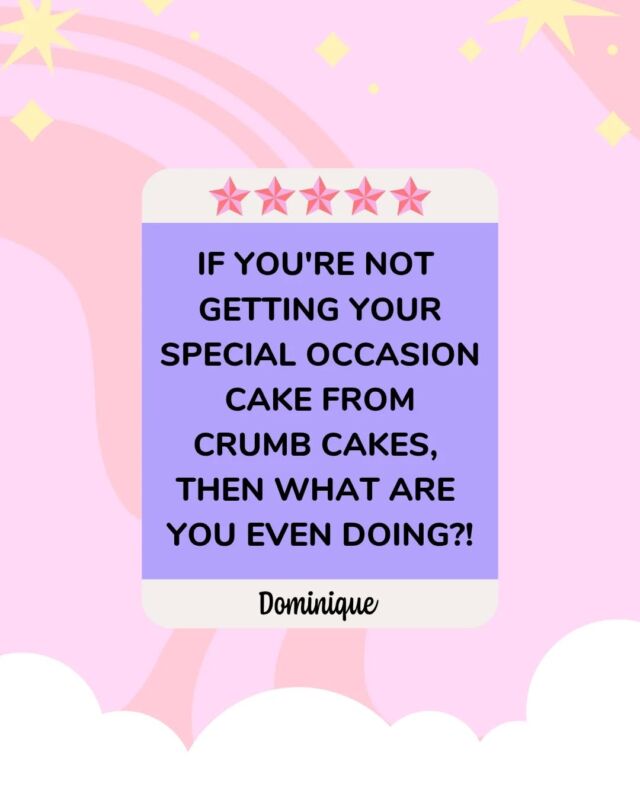 IF YOU'RE NOT GETTING YOUR SPECIAL OCCASION CAKE FROM CRUMB CAKES, THEN WHAT ARE YOU EVEN DOING?!

Dominique